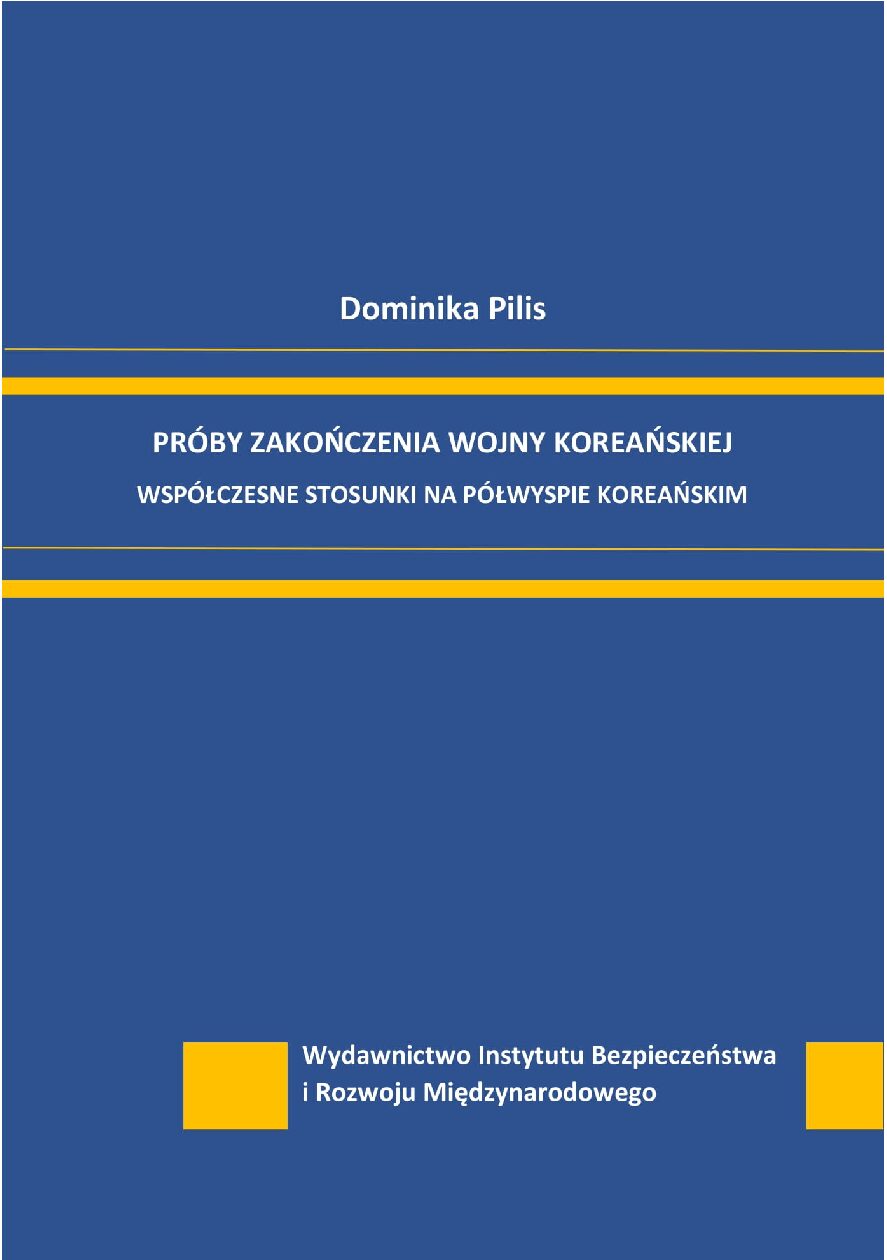 Dominika Pilis

PRÓBY ZAKOŃCZENIA WOJNY KOREAŃSKIEJ

WSPÓŁCZESNE STOSUNKI NA PÓŁWYSPIE KOREAŃSKIM

Wydawnictwo Instytutu Bezpieczeństwa
i Rozwoju Międzynarodowego